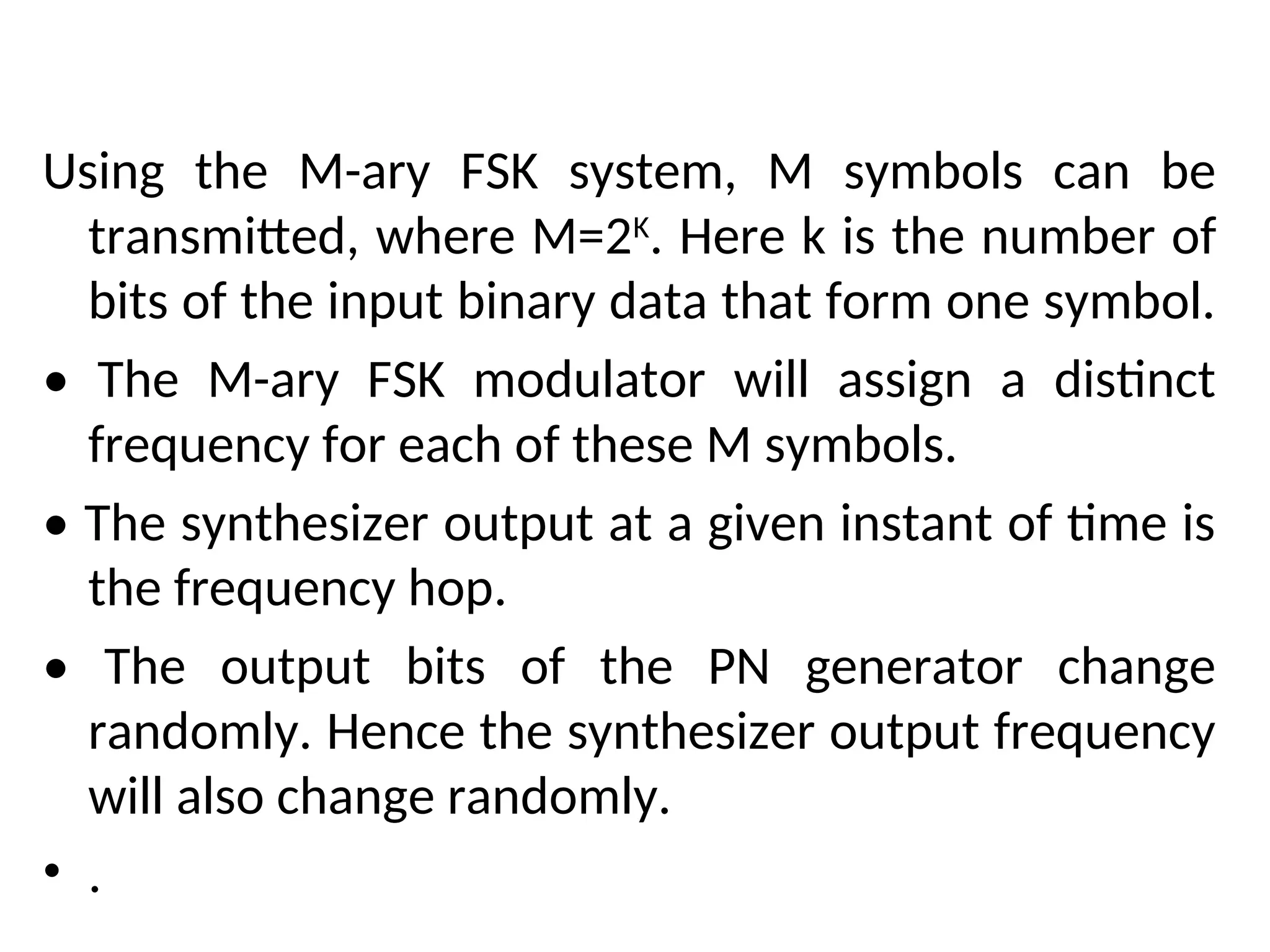 Using the M-ary FSK system, M symbols can be transmitted, where $M=2^K$. Here k is the number of bits of the input binary data that form one symbol.

• The M-ary FSK modulator will assign a distinct frequency for each of these M symbols.

• The synthesizer output at a given instant of time is the frequency hop.

• The output bits of the PN generator change randomly. Hence the synthesizer output frequency will also change randomly.

• .